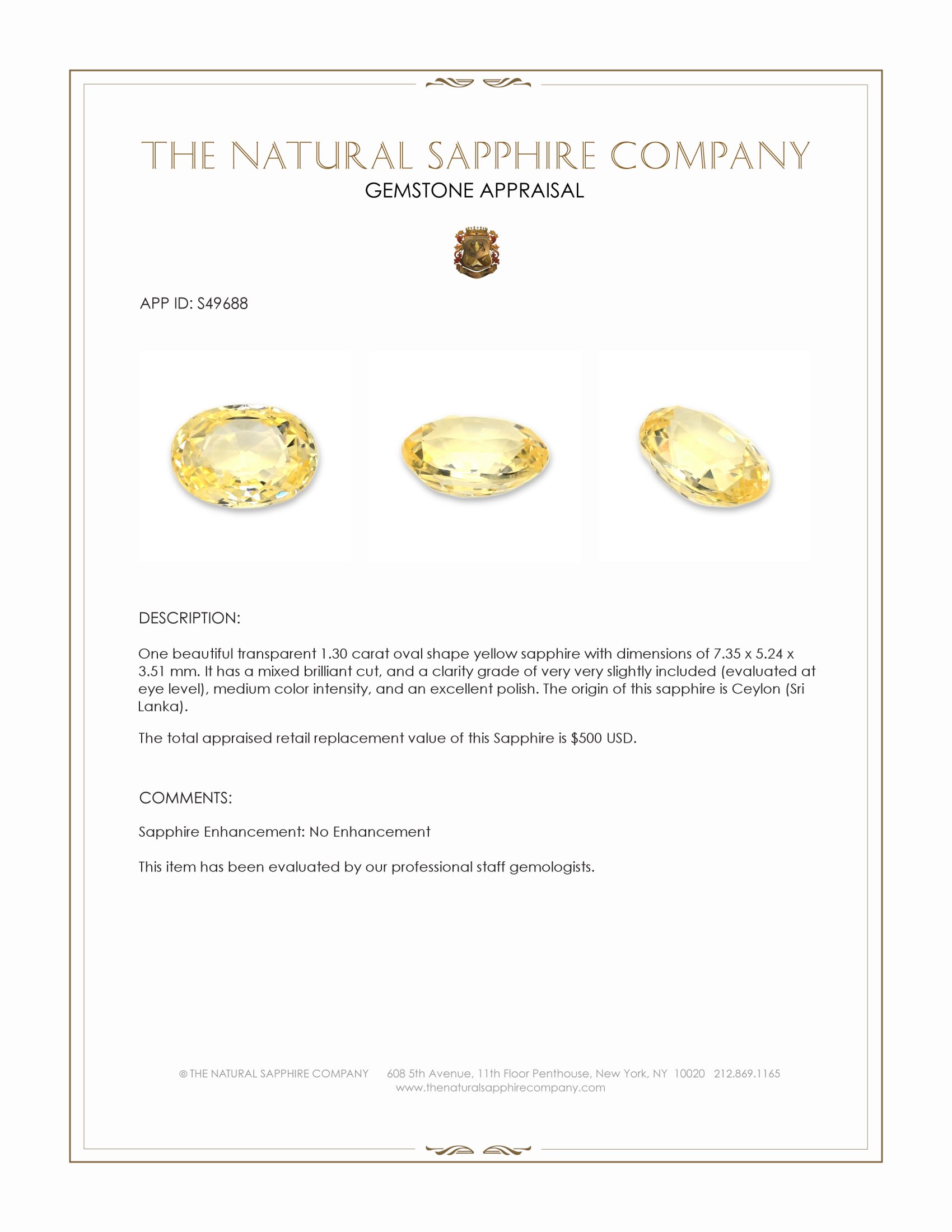 THE NATURAL SAPPHIRE COMPANY
GEMSTONE APPRAISAL

APP ID: S49688

DESCRIPTION:

One beautiful transparent 1.30 carat oval shape yellow sapphire with dimensions of 7.35 x 5.24 x 3.51 mm. It has a mixed brilliant cut, and a clarity grade of very very slightly included (evaluated at eye level), medium color intensity, and an excellent polish. The origin of this sapphire is Ceylon (Sri Lanka).

The total appraised retail replacement value of this Sapphire is $500 USD.

COMMENTS:

Sapphire Enhancement: No Enhancement

This item has been evaluated by our professional staff gemologists.

© THE NATURAL SAPPHIRE COMPANY 608 5th Avenue, 11th Floor Penthouse, New York, NY 10020 212.869.1165
www.thenaturalsapphirecompany.com